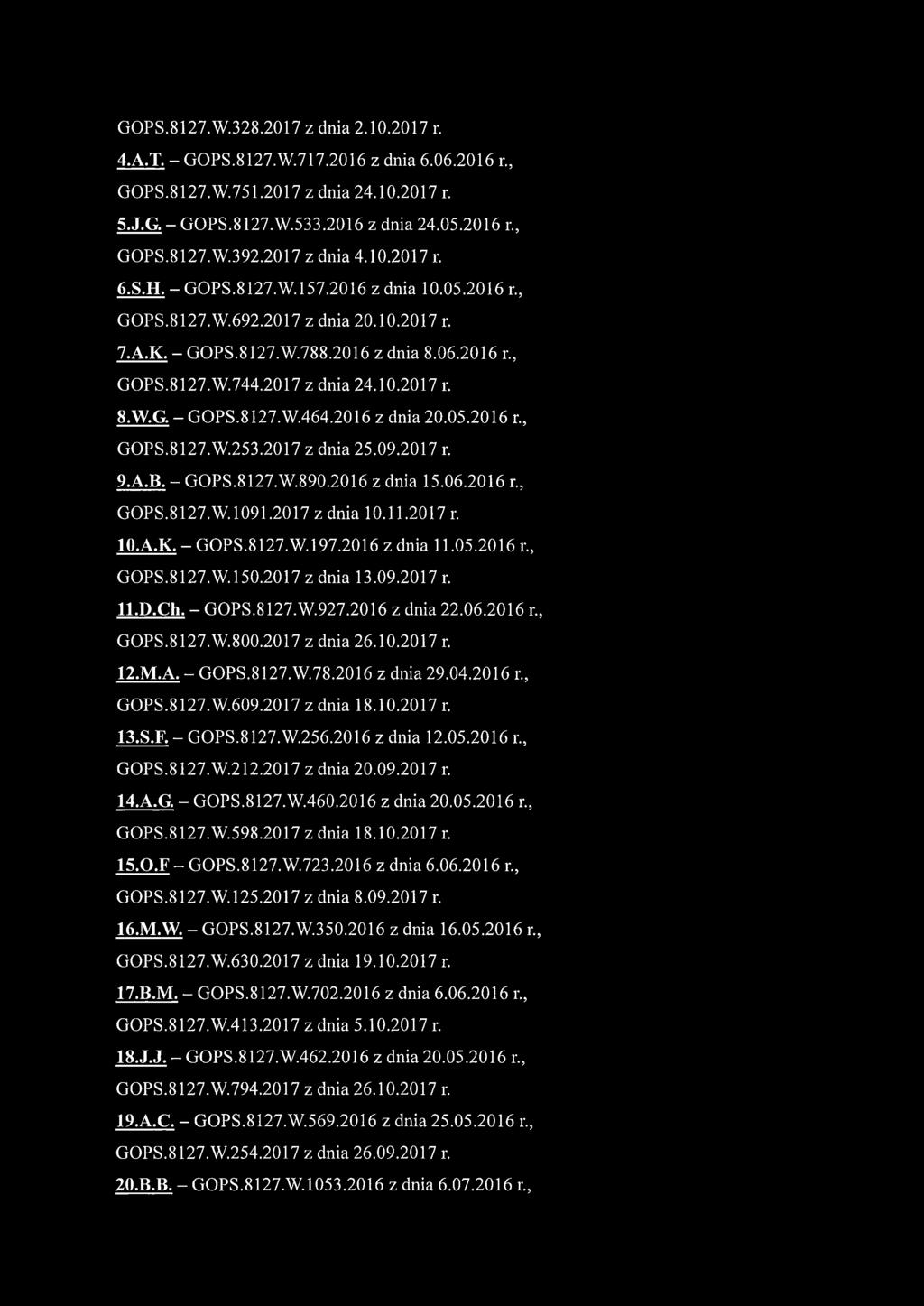 GOPS.8127.W.328.2017 z dnia 2.10.2017 r.

4.A.T. – GOPS.8127.W.717.2016 z dnia 6.06.2016 r., GOPS.8127.W.751.2017 z dnia 24.10.2017 r.

5.J.G. – GOPS.8127.W.533.2016 z dnia 24.05.2016 r., GOPS.8127.W.392.2017 z dnia 4.10.2017 r.

6.S.H. – GOPS.8127.W.157.2016 z dnia 10.05.2016 r., GOPS.8127.W.692.2017 z dnia 20.10.2017 r.

7.A.K. – GOPS.8127.W.788.2016 z dnia 8.06.2016 r., GOPS.8127.W.744.2017 z dnia 24.10.2017 r.

8.W.G. – GOPS.8127.W.464.2016 z dnia 20.05.2016 r., GOPS.8127.W.253.2017 z dnia 25.09.2017 r.

9.A.B. – GOPS.8127.W.890.2016 z dnia 15.06.2016 r., GOPS.8127.W.1091.2017 z dnia 10.11.2017 r.

10.A.K. – GOPS.8127.W.197.2016 z dnia 11.05.2016 r., GOPS.8127.W.150.2017 z dnia 13.09.2017 r.

11.D.Ch. – GOPS.8127.W.927.2016 z dnia 22.06.2016 r., GOPS.8127.W.800.2017 z dnia 26.10.2017 r.

12.M.A. – GOPS.8127.W.78.2016 z dnia 29.04.2016 r., GOPS.8127.W.609.2017 z dnia 18.10.2017 r.

13.S.F. – GOPS.8127.W.256.2016 z dnia 12.05.2016 r., GOPS.8127.W.212.2017 z dnia 20.09.2017 r.

14.A.G. – GOPS.8127.W.460.2016 z dnia 20.05.2016 r., GOPS.8127.W.598.2017 z dnia 18.10.2017 r.

15.O.F – GOPS.8127.W.723.2016 z dnia 6.06.2016 r., GOPS.8127.W.125.2017 z dnia 8.09.2017 r.

16.M.W. – GOPS.8127.W.350.2016 z dnia 16.05.2016 r., GOPS.8127.W.630.2017 z dnia 19.10.2017 r.

17.B.M. – GOPS.8127.W.702.2016 z dnia 6.06.2016 r., GOPS.8127.W.413.2017 z dnia 5.10.2017 r.

18.J.J. – GOPS.8127.W.462.2016 z dnia 20.05.2016 r., GOPS.8127.W.794.2017 z dnia 26.10.2017 r.

19.A.C. – GOPS.8127.W.569.2016 z dnia 25.05.2016 r., GOPS.8127.W.254.2017 z dnia 26.09.2017 r.

20.B.B. – GOPS.8127.W.1053.2016 z dnia 6.07.2016 r.,